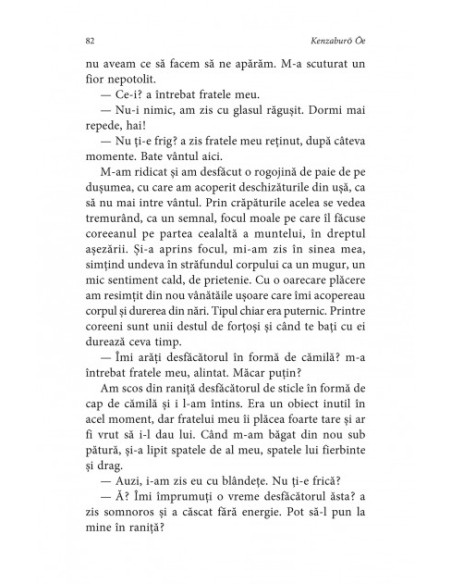 82 Kenzaburō Ōe

nu aveam ce să facem să ne apărăm. M-a scuturat un fior nepotolit.

— Ce-i? a întrebat fratele meu.

— Nu-i nimic, am zis cu glasul răgușit. Dormi mai repede, hai!

— Nu ți-e frig? a zis fratele meu reținut, după câteva momente. Bate vântul aici.

M-am ridicat și am desfăcut o rogojină de paie de pe dușumea, cu care am acoperit deschizăturile din ușă, ca să nu mai intre vântul. Prin crăpăturile acelea se vedea tremurând, ca un semnal, focul moale pe care îl făcuse coreeanul pe partea cealaltă a muntelui, în dreptul așezării. Și-a aprins focul, mi-am zis în sinea mea, simțind undeva în străfundul corpului ca un mugur, un mic sentiment cald, de prietenie. Cu o oarecare plăcere am resimțit din nou vânătăile ușoare care îmi acopereau corpul și durerea din nări. Tipul chiar era puternic. Printre coreeni sunt unii destul de forțoși și când te bați cu ei durează ceva timp.

— Îmi arăți desfăcătorul în formă de cămilă? m-a întrebat fratele meu, alintat. Măcar puțin?

Am scos din raniță desfăcătorul de sticle în formă de cap de cămilă și i l-am întins. Era un obiect inutil în acel moment, dar fratelui meu îi plăcea foarte tare și ar fi vrut să i-l dau lui. Când m-am băgat din nou sub pătură, și-a lipit spatele de al meu, spatele lui fierbinte și drag.

— Auzi, i-am zis eu cu blândețe. Nu ți-e frică?

— Ă? Îmi împrumuți o vreme desfăcătorul ăsta? a zis somnoros și a căscat fără energie. Pot să-l pun la mine în raniță?